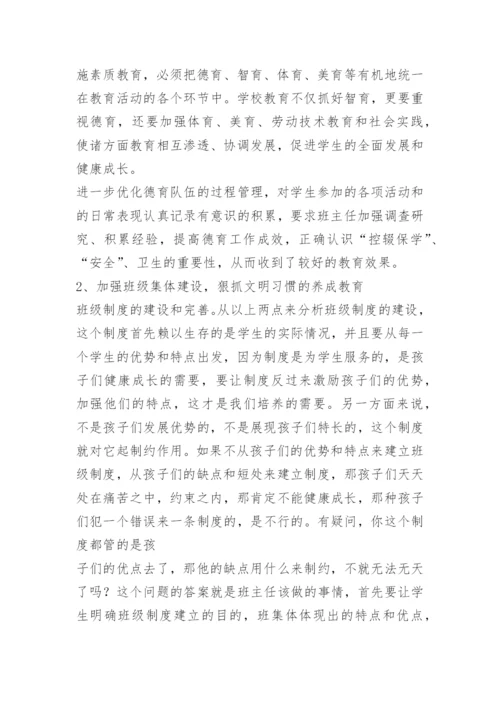 施素质教育，必须把德育、智育、体育、美育等有机地统一在教育活动的各个环节中。学校教育不仅抓好智育，更要重视德育，还要加强体育、美育、劳动技术教育和社会实践，使诸方面教育相互渗透、协调发展，促进学生的全面发展和健康成长。

进一步优化德育队伍的过程管理，对学生参加的各项活动和的日常表现认真记录有意识的积累，要求班主任加强调查研究、积累经验，提高德育工作成效，正确认识“控辍保学”、“安全”、卫生的重要性，从而收到了较好的教育效果。

2、加强班级集体建设，狠抓文明习惯的养成教育

班级制度的建设和完善。从以上两点来分析班级制度的建设，这个制度首先赖以生存的是学生的实际情况，并且要从每一个学生的优势和特点出发，因为制度是为学生服务的，是孩子们健康成长的需要，要让制度反过来激励孩子们的优势，加强他们的特点，这才是我们培养的需要。另一方面来说，不是孩子们发展优势的，不是展现孩子们特长的，这个制度就对它起制约作用。如果不从孩子们的优势和特点来建立班级制度，从孩子们的缺点和短处来建立制度，那孩子们天天处在痛苦之中，约束之内，那肯定不能健康成长，那种孩子们犯一个错误来一条制度的，是不行的。有疑问，你这个制度都管的是孩

子们的优点去了，那他的缺点用什么来制约，不就无法无天了吗？这个问题的答案就是班主任该做的事情，首先要让学生明确班级制度建立的目的，班集体体现出的特点和优点，